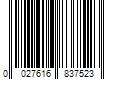 0 027616 837523